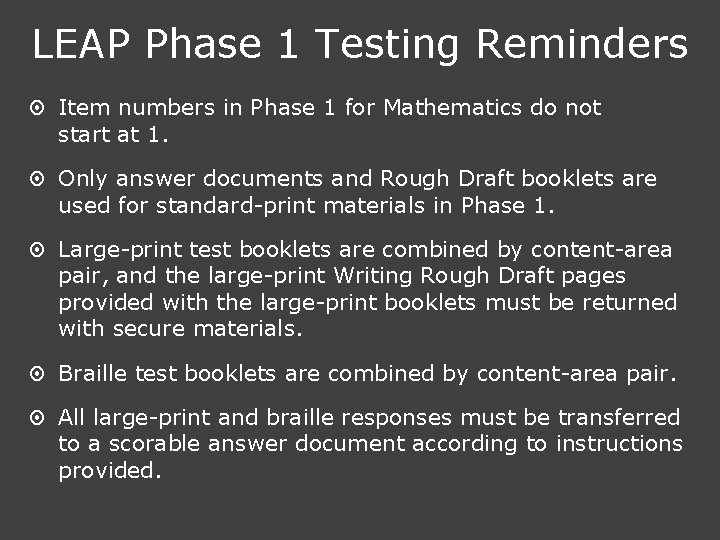 LEAP Phase 1 Testing Reminders

Item numbers in Phase 1 for Mathematics do not start at 1.

Only answer documents and Rough Draft booklets are used for standard-print materials in Phase 1.

Large-print test booklets are combined by content-area pair, and the large-print Writing Rough Draft pages provided with the large-print booklets must be returned with secure materials.

Braille test booklets are combined by content-area pair.

All large-print and braille responses must be transferred to a scorable answer document according to instructions provided.